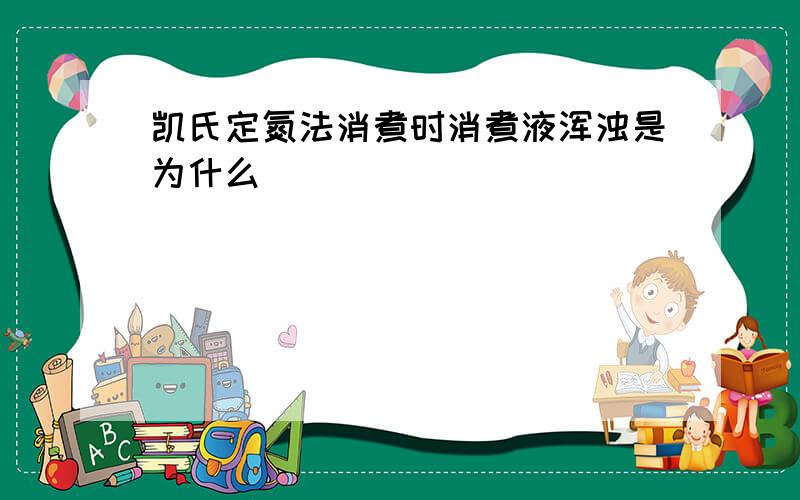 凯氏定氮法消煮时消煮液浑浊是为什么

ABC